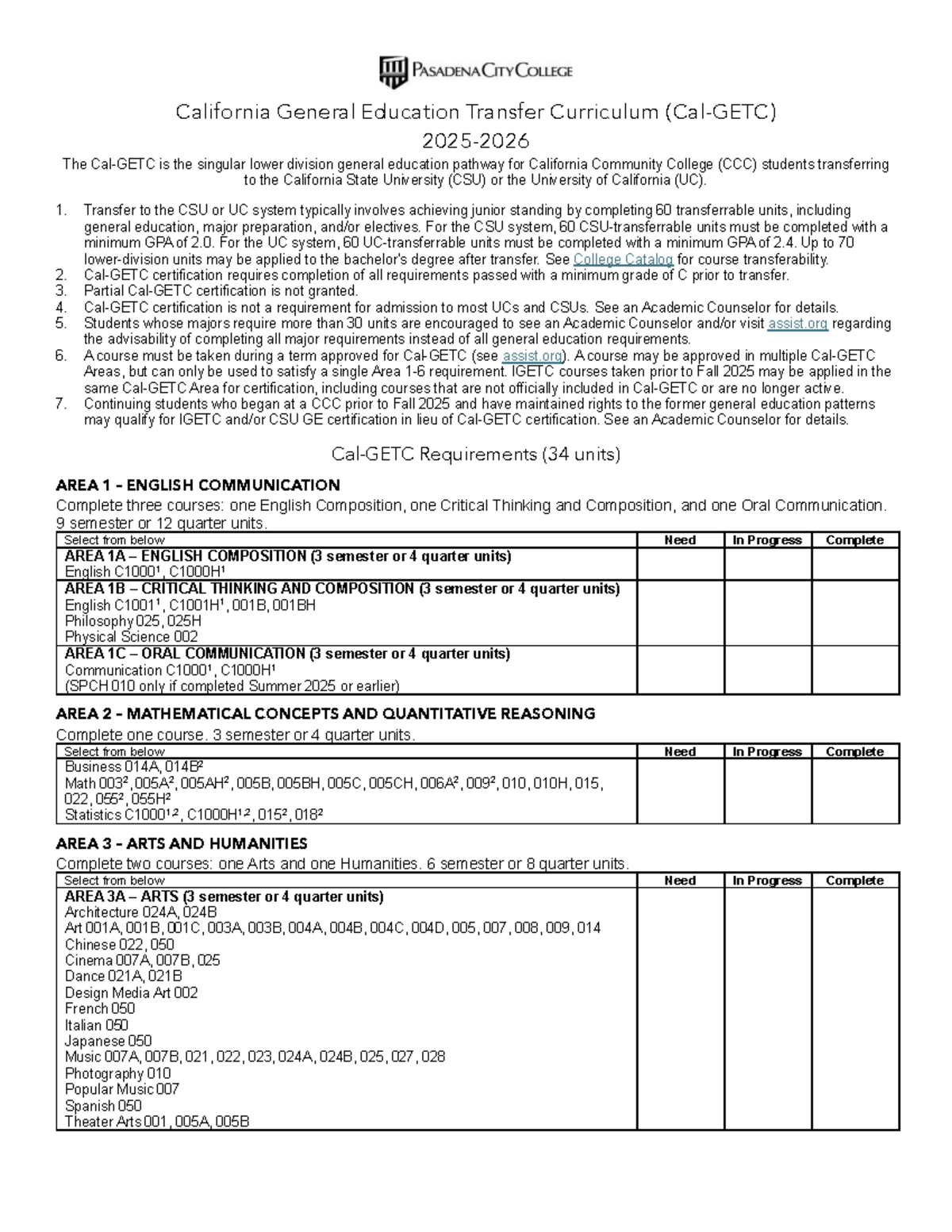 PASADENA CITY COLLEGE

California General Education Transfer Curriculum (Cal-GETC)
2025-2026

The Cal-GETC is the singular lower division general education pathway for California Community College (CCC) students transferring to the California State University (CSU) or the University of California (UC).

1. Transfer to the CSU or UC system typically involves achieving junior standing by completing 60 transferrable units, including general education, major preparation, and/or electives. For the CSU system, 60 CSU-transferrable units must be completed with a minimum GPA of 2.0. For the UC system, 60 UC-transferrable units must be completed with a minimum GPA of 2.4. Up to 70 lower-division units may be applied to the bachelor's degree after transfer. See College Catalog for course transferability.
2. Cal-GETC certification requires completion of all requirements passed with a minimum grade of C prior to transfer.
3. Partial Cal-GETC certification is not granted.
4. Cal-GETC certification is not a requirement for admission to most UCs and CSUs. See an Academic Counselor for details.
5. Students whose majors require more than 30 units are encouraged to see an Academic Counselor and/or visit assist.org regarding the advisability of completing all major requirements instead of all general education requirements.
6. A course must be taken during a term approved for Cal-GETC (see assist.org). A course may be approved in multiple Cal-GETC Areas, but can only be used to satisfy a single Area 1-6 requirement. IGETC courses taken prior to Fall 2025 may be applied in the same Cal-GETC Area for certification, including courses that are not officially included in Cal-GETC or are no longer active.
7. Continuing students who began at a CCC prior to Fall 2025 and have maintained rights to the former general education patterns may qualify for IGETC and/or CSU GE certification in lieu of Cal-GETC certification. See an Academic Counselor for details.

Cal-GETC Requirements (34 units)

AREA 1 - ENGLISH COMMUNICATION
Complete three courses: one English Composition, one Critical Thinking and Composition, and one Oral Communication. 9 semester or 12 quarter units.

| Select from below | Need | In Progress | Complete |
|---|---|---|---|
| AREA 1A – ENGLISH COMPOSITION (3 semester or 4 quarter units) English C1000$^{1}$, C1000H$^{1}$ | | | |
| AREA 1B – CRITICAL THINKING AND COMPOSITION (3 semester or 4 quarter units) English C1001$^{1}$, C1001H$^{1}$, 001B, 001BH Philosophy 025, 025H Physical Science 002 | | | |
| AREA 1C – ORAL COMMUNICATION (3 semester or 4 quarter units) Communication C1000$^{1}$, C1000H$^{1}$ (SPCH 010 only if completed Summer 2025 or earlier) | | | |

AREA 2 - MATHEMATICAL CONCEPTS AND QUANTITATIVE REASONING
Complete one course. 3 semester or 4 quarter units.

| Select from below | Need | In Progress | Complete |
|---|---|---|---|
| Business 014A, 014B$^{2}$ Math 003$^{2}$, 005A$^{2}$, 005AH$^{2}$, 005B, 005BH, 005C, 005CH, 006A$^{2}$, 009$^{2}$, 010, 010H, 015, 022, 055$^{2}$, 055H$^{2}$ Statistics C1000$^{1,2}$, C1000H$^{1,2}$, 015$^{2}$, 018$^{2}$ | | | |

AREA 3 - ARTS AND HUMANITIES
Complete two courses: one Arts and one Humanities. 6 semester or 8 quarter units.

| Select from below | Need | In Progress | Complete |
|---|---|---|---|
| AREA 3A – ARTS (3 semester or 4 quarter units) Architecture 024A, 024B Art 001A, 001B, 001C, 003A, 003B, 004A, 004B, 004C, 004D, 005, 007, 008, 009, 014 Chinese 022, 050 Cinema 007A, 007B, 025 Dance 021A, 021B Design Media Art 002 French 050 Italian 050 Japanese 050 Music 007A, 007B, 021, 022, 023, 024A, 024B, 025, 027, 028 Photography 010 Popular Music 007 Spanish 050 Theater Arts 001, 005A, 005B | | | |